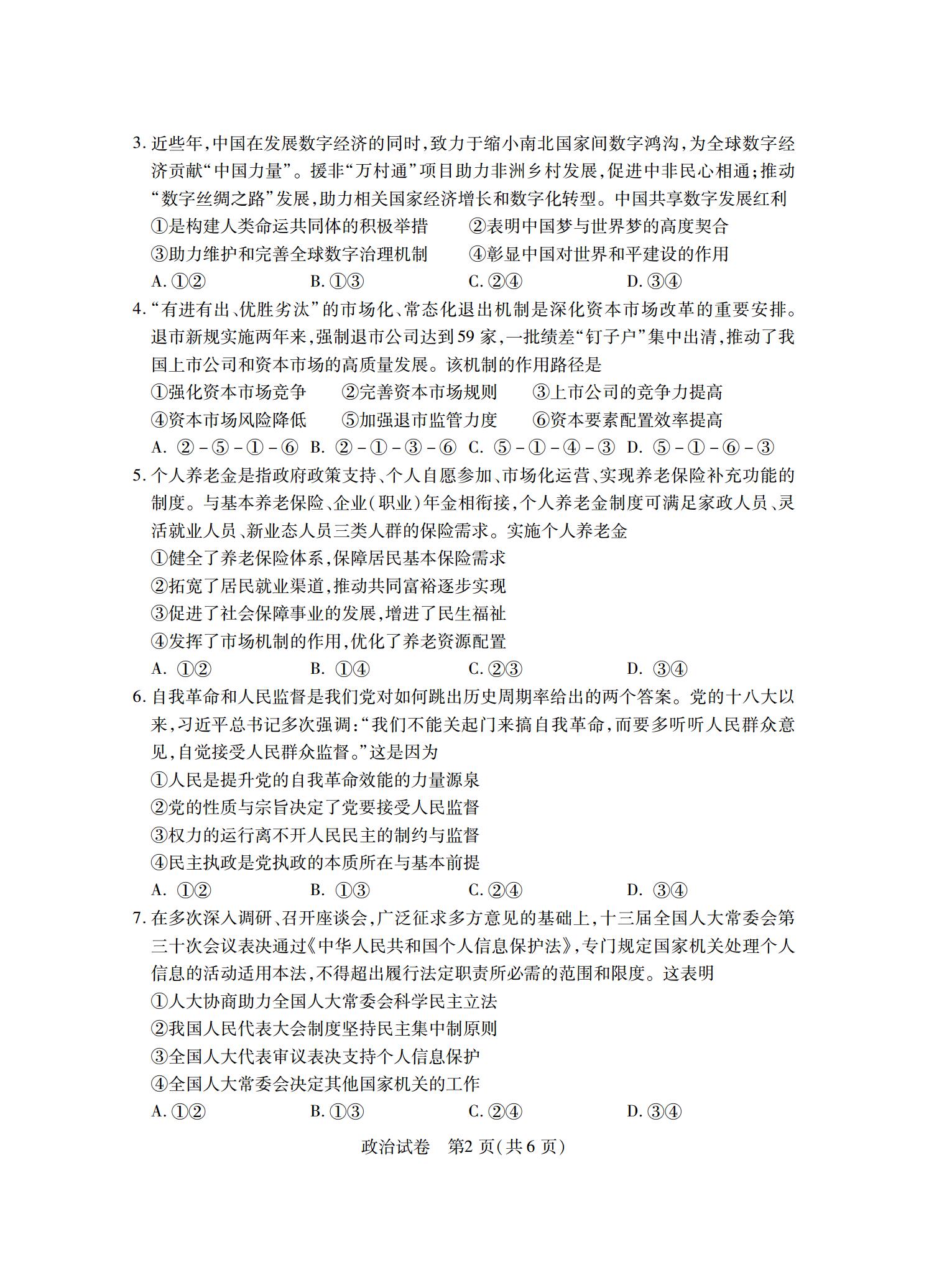 3. 近些年，中国在发展数字经济的同时，致力于缩小南北国家间数字鸿沟，为全球数字经济贡献“中国力量”。援非“万村通”项目助力非洲乡村发展，促进中非民心相通；推动“数字丝绸之路”发展，助力相关国家经济增长和数字化转型。中国共享数字发展红利

①是构建人类命运共同体的积极举措　②表明中国梦与世界梦的高度契合

③助力维护和完善全球数字治理机制　④彰显中国对世界和平建设的作用

A. ①②　B. ①③　C. ②④　D. ③④

4. “有进有出、优胜劣汰”的市场化、常态化退出机制是深化资本市场改革的重要安排。退市新规实施两年来，强制退市公司达到59家，一批绩差“钉子户”集中出清，推动了我国上市公司和资本市场的高质量发展。该机制的作用路径是

①强化资本市场竞争　②完善资本市场规则　③上市公司的竞争力提高

④资本市场风险降低　⑤加强退市监管力度　⑥资本要素配置效率提高

A. ②－⑤－①－⑥　B. ②－①－③－⑥　C. ⑤－①－④－③　D. ⑤－①－⑥－③

5. 个人养老金是指政府政策支持、个人自愿参加、市场化运营、实现养老保险补充功能的制度。与基本养老保险、企业(职业)年金相衔接，个人养老金制度可满足家政人员、灵活就业人员、新业态人员三类人群的保险需求。实施个人养老金

①健全了养老保险体系，保障居民基本保险需求

②拓宽了居民就业渠道，推动共同富裕逐步实现

③促进了社会保障事业的发展，增进了民生福祉

④发挥了市场机制的作用，优化了养老资源配置

A. ①②　B. ①④　C. ②③　D. ③④

6. 自我革命和人民监督是我们党对如何跳出历史周期率给出的两个答案。党的十八大以来，习近平总书记多次强调：“我们不能关起门来搞自我革命，而要多听听人民群众意见，自觉接受人民群众监督。”这是因为

①人民是提升党的自我革命效能的力量源泉

②党的性质与宗旨决定了党要接受人民监督

③权力的运行离不开人民民主的制约与监督

④民主执政是党执政的本质所在与基本前提

A. ①②　B. ①③　C. ②④　D. ③④

7. 在多次深入调研、召开座谈会，广泛征求多方意见的基础上，十三届全国人大常委会第三十次会议表决通过《中华人民共和国个人信息保护法》，专门规定国家机关处理个人信息的活动适用本法，不得超出履行法定职责所必需的范围和限度。这表明

①人大协商助力全国人大常委会科学民主立法

②我国人民代表大会制度坚持民主集中制原则

③全国人大代表审议表决支持个人信息保护

④全国人大常委会决定其他国家机关的工作

A. ①②　B. ①③　C. ②④　D. ③④

政治试卷　第2页(共6页)